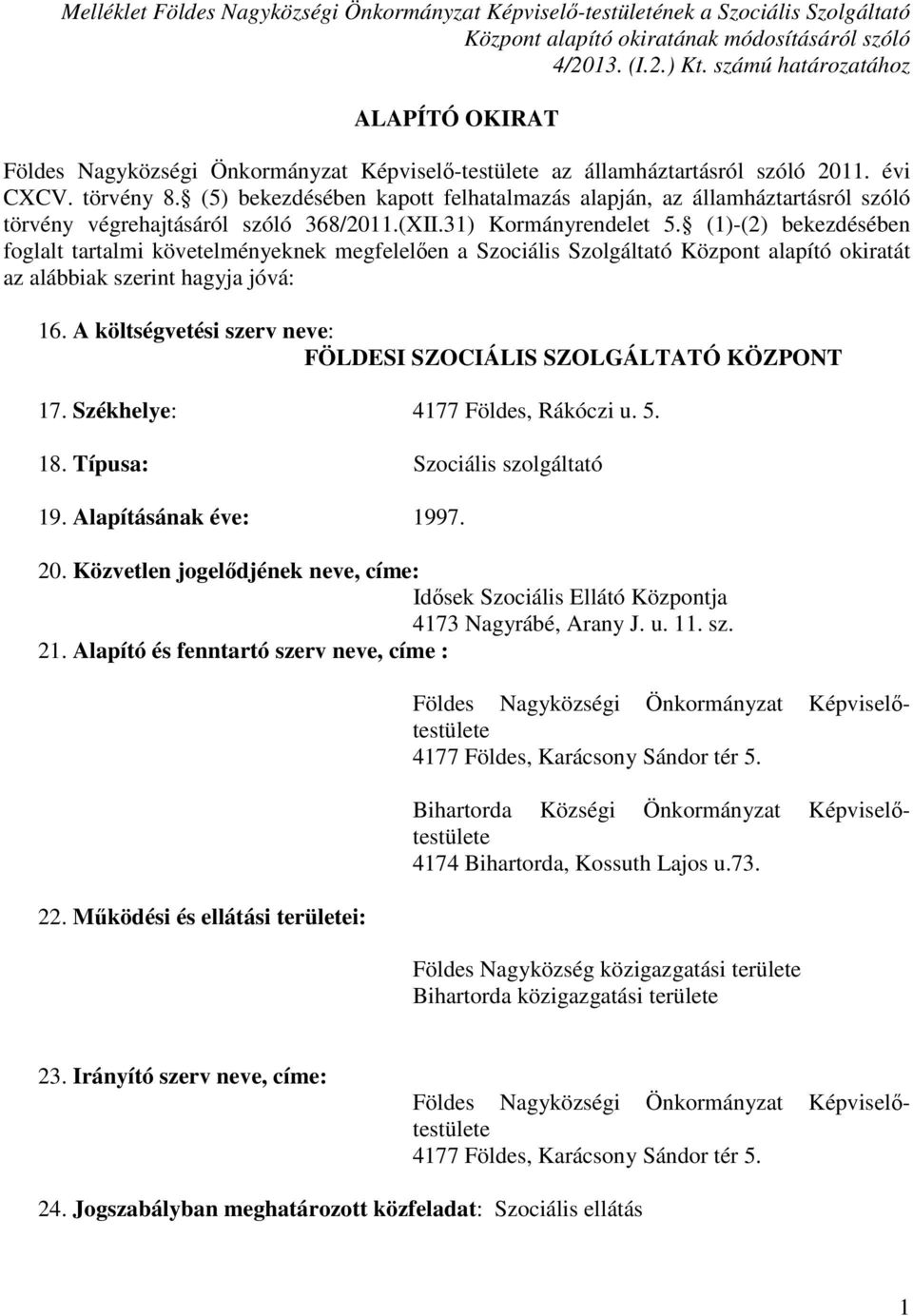 Melléklet Földes Nagyközségi Önkormányzat Képviselő-testületének a Szociális Szolgáltató Központ alapító okiratának módosításáról szóló 4/2013. (I.2.) Kt. számú határozatához

ALAPÍTÓ OKIRAT

Földes Nagyközségi Önkormányzat Képviselő-testülete az államháztartásról szóló 2011. évi CXCV. törvény 8. (5) bekezdésében kapott felhatalmazás alapján, az államháztartásról szóló törvény végrehajtásáról szóló 368/2011.(XII.31) Kormányrendelet 5. (1)-(2) bekezdésében foglalt tartalmi követelményeknek megfelelően a Szociális Szolgáltató Központ alapító okiratát az alábbiak szerint hagyja jóvá:

16. A költségvetési szerv neve:
FÖLDESI SZOCIÁLIS SZOLGÁLTATÓ KÖZPONT

17. Székhelye: 4177 Földes, Rákóczi u. 5.

18. Típusa: Szociális szolgáltató

19. Alapításának éve: 1997.

20. Közvetlen jogelődjének neve, címe:
Idősek Szociális Ellátó Központja
4173 Nagyrábé, Arany J. u. 11. sz.

21. Alapító és fenntartó szerv neve, címe :

Földes Nagyközségi Önkormányzat Képviselő-testülete
4177 Földes, Karácsony Sándor tér 5.

Bihartorda Községi Önkormányzat Képviselő-testülete
4174 Bihartorda, Kossuth Lajos u.73.

22. Működési és ellátási területei:

Földes Nagyközség közigazgatási területe
Bihartorda közigazgatási területe

23. Irányító szerv neve, címe:

Földes Nagyközségi Önkormányzat Képviselő-testülete
4177 Földes, Karácsony Sándor tér 5.

24. Jogszabályban meghatározott közfeladat: Szociális ellátás

1